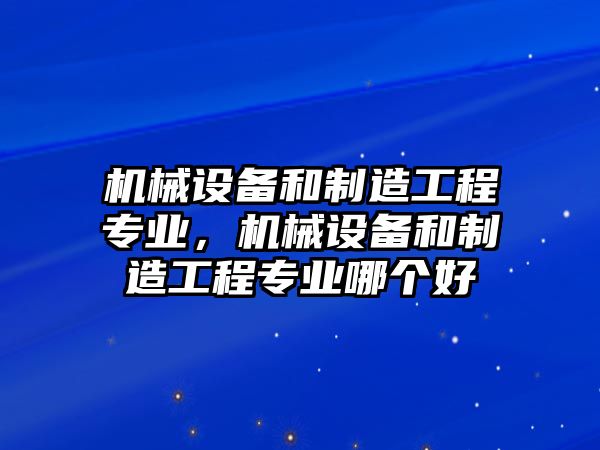 机械设备和制造工程专业，机械设备和制造工程专业哪个好